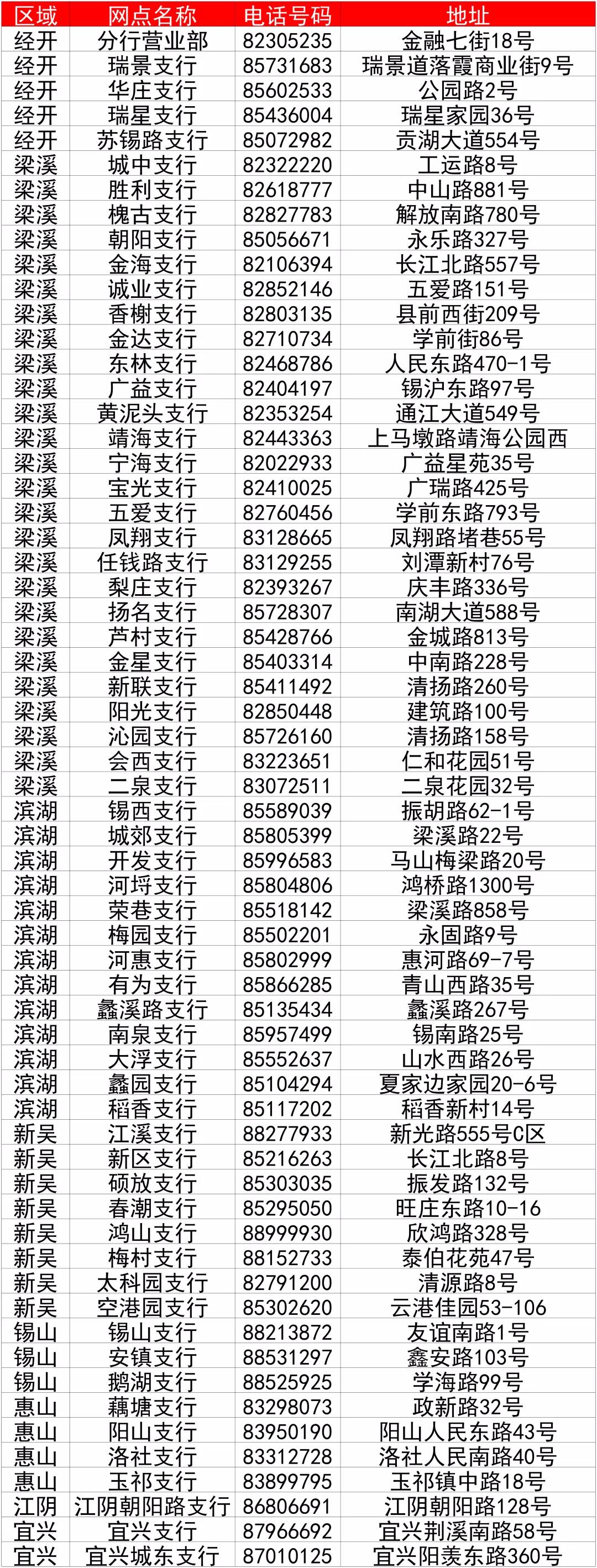 | 区域 | 网点名称 | 电话号码 | 地址 |
|---|---|---|---|
| 经开 | 分行营业部 | 82305235 | 金融七街18号 |
| 经开 | 瑞景支行 | 85731683 | 瑞景道落霞商业街9号 |
| 经开 | 华庄支行 | 85602533 | 公园路2号 |
| 经开 | 瑞星支行 | 85436004 | 瑞星家园36号 |
| 经开 | 苏锡路支行 | 85072982 | 贡湖大道554号 |
| 梁溪 | 城中支行 | 82322220 | 工运路8号 |
| 梁溪 | 胜利支行 | 82618777 | 中山路881号 |
| 梁溪 | 槐古支行 | 82827783 | 解放南路780号 |
| 梁溪 | 朝阳支行 | 85056671 | 永乐路327号 |
| 梁溪 | 金海支行 | 82106394 | 长江北路557号 |
| 梁溪 | 诚业支行 | 82852146 | 五爱路151号 |
| 梁溪 | 香榭支行 | 82803135 | 县前西街209号 |
| 梁溪 | 金达支行 | 82710734 | 学前街86号 |
| 梁溪 | 东林支行 | 82468786 | 人民东路470-1号 |
| 梁溪 | 广益支行 | 82404197 | 锡沪东路97号 |
| 梁溪 | 黄泥头支行 | 82353254 | 通江大道549号 |
| 梁溪 | 靖海支行 | 82443363 | 上马墩路靖海公园西 |
| 梁溪 | 宁海支行 | 82022933 | 广益星苑35号 |
| 梁溪 | 宝光支行 | 82410025 | 广瑞路425号 |
| 梁溪 | 五爱支行 | 82760456 | 学前东路793号 |
| 梁溪 | 凤翔支行 | 83128665 | 凤翔路堵巷55号 |
| 梁溪 | 任钱路支行 | 83129255 | 刘潭新村76号 |
| 梁溪 | 梨庄支行 | 82393267 | 庆丰路336号 |
| 梁溪 | 扬名支行 | 85728307 | 南湖大道588号 |
| 梁溪 | 芦村支行 | 85428766 | 金城路813号 |
| 梁溪 | 金星支行 | 85403314 | 中南路228号 |
| 梁溪 | 新联支行 | 85411492 | 清扬路260号 |
| 梁溪 | 阳光支行 | 82850448 | 建筑路100号 |
| 梁溪 | 沁园支行 | 85726160 | 清扬路158号 |
| 梁溪 | 会西支行 | 83223651 | 仁和花园51号 |
| 梁溪 | 二泉支行 | 83072511 | 二泉花园32号 |
| 滨湖 | 锡西支行 | 85589039 | 振胡路62-1号 |
| 滨湖 | 城郊支行 | 85805399 | 梁溪路22号 |
| 滨湖 | 开发支行 | 85996583 | 马山梅梁路20号 |
| 滨湖 | 河埒支行 | 85804806 | 鸿桥路1300号 |
| 滨湖 | 荣巷支行 | 85518142 | 梁溪路858号 |
| 滨湖 | 梅园支行 | 85502201 | 永固路9号 |
| 滨湖 | 河惠支行 | 85802999 | 惠河路69-7号 |
| 滨湖 | 有为支行 | 85866285 | 青山西路35号 |
| 滨湖 | 蠡溪路支行 | 85135434 | 蠡溪路267号 |
| 滨湖 | 南泉支行 | 85957499 | 锡南路25号 |
| 滨湖 | 大浮支行 | 85552637 | 山水西路26号 |
| 滨湖 | 蠡园支行 | 85104294 | 夏家边家园20-6号 |
| 滨湖 | 稻香支行 | 85117202 | 稻香新村14号 |
| 新吴 | 江溪支行 | 88277933 | 新光路555号C区 |
| 新吴 | 新区支行 | 85216263 | 长江北路8号 |
| 新吴 | 硕放支行 | 85303035 | 振发路132号 |
| 新吴 | 春潮支行 | 85295050 | 旺庄东路10-16 |
| 新吴 | 鸿山支行 | 88999930 | 欣鸿路328号 |
| 新吴 | 梅村支行 | 88152733 | 泰伯花苑47号 |
| 新吴 | 太科园支行 | 82791200 | 清源路8号 |
| 新吴 | 空港园支行 | 85302620 | 云港佳园53-106 |
| 锡山 | 锡山支行 | 88213872 | 友谊南路1号 |
| 锡山 | 安镇支行 | 88531297 | 鑫安路103号 |
| 锡山 | 鹅湖支行 | 88525925 | 学海路99号 |
| 惠山 | 藕塘支行 | 83298073 | 政新路32号 |
| 惠山 | 阳山支行 | 83950190 | 阳山人民东路43号 |
| 惠山 | 洛社支行 | 83312728 | 洛社人民南路40号 |
| 惠山 | 玉祁支行 | 83899795 | 玉祁镇中路18号 |
| 江阴 | 江阴朝阳路支行 | 86806691 | 江阴朝阳路128号 |
| 宜兴 | 宜兴支行 | 87966692 | 宜兴荆溪南路58号 |
| 宜兴 | 宜兴城东支行 | 87010125 | 宜兴阳羡东路360号 |